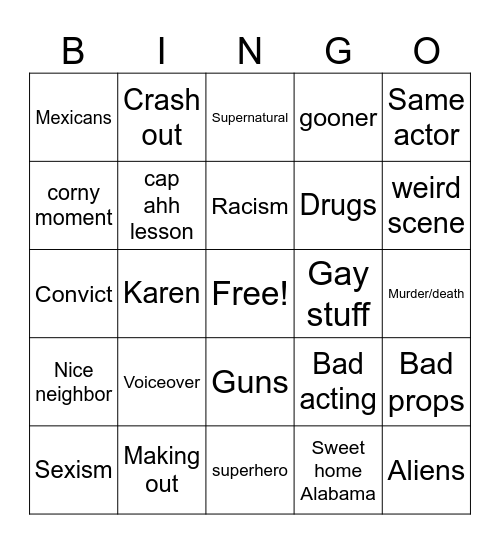 | B | I | N | G | O |
|---|---|---|---|---|
| Mexicans | Crash out | Supernatural | gooner | Same actor |
| corny moment | cap ahh lesson | Racism | Drugs | weird scene |
| Convict | Karen | Free! | Gay stuff | Murder/death |
| Nice neighbor | Voiceover | Guns | Bad acting | Bad props |
| Sexism | Making out | superhero | Sweet home Alabama | Aliens |